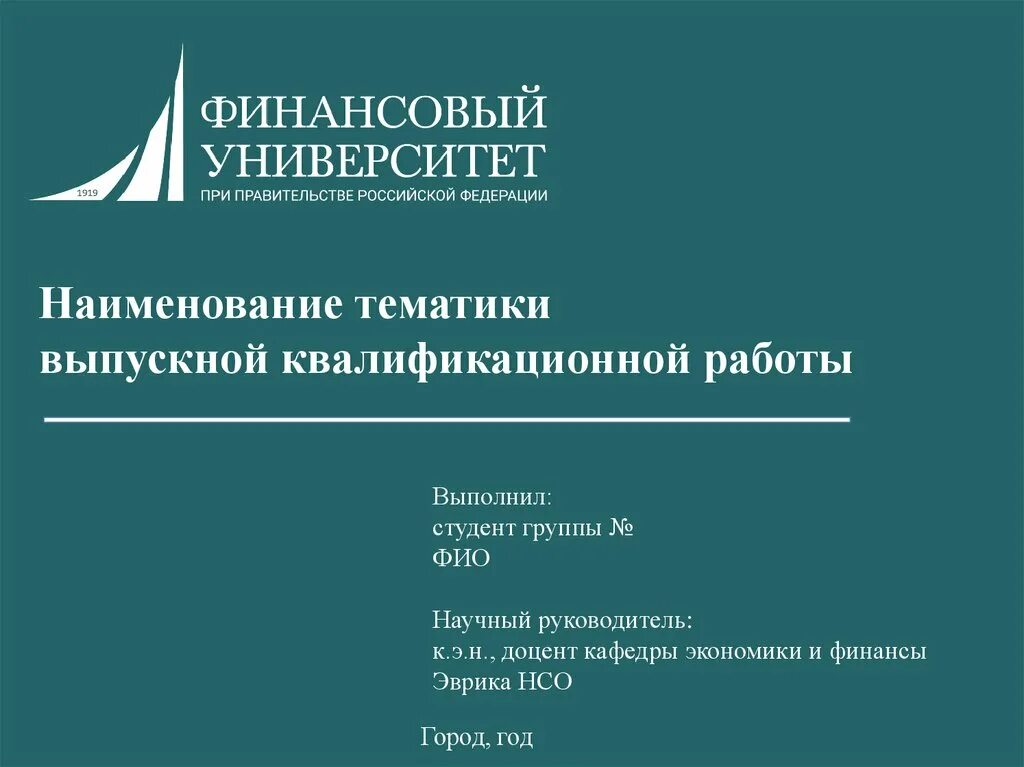 1919

ФИНАНСОВЫЙ
УНИВЕРСИТЕТ
ПРИ ПРАВИТЕЛЬСТВЕ РОССИЙСКОЙ ФЕДЕРАЦИИ

Наименование тематики
выпускной квалификационной работы

Выполнил:
студент группы №
ФИО

Научный руководитель:
к.э.н., доцент кафедры экономики и финансы
Эврика НСО

Город, год